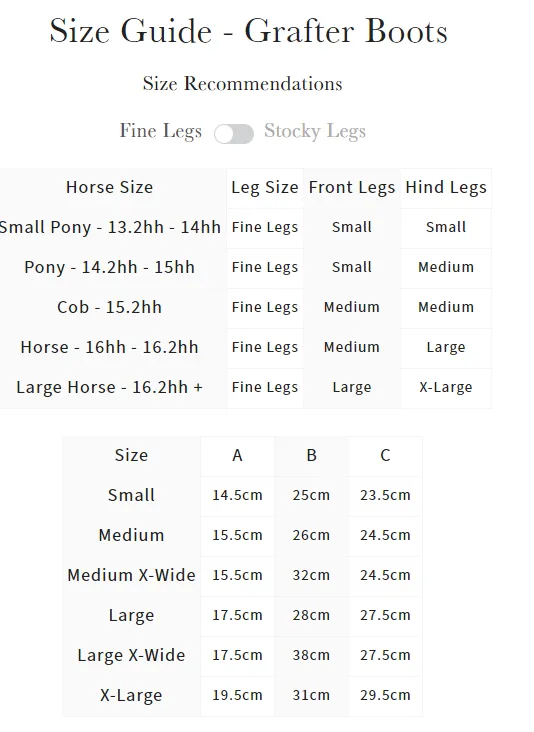 Size Guide - Grafter Boots

Size Recommendations

Fine Legs Stocky Legs

| Horse Size | Leg Size | Front Legs | Hind Legs |
|---|---|---|---|
| Small Pony - 13.2hh - 14hh | Fine Legs | Small | Small |
| Pony - 14.2hh - 15hh | Fine Legs | Small | Medium |
| Cob - 15.2hh | Fine Legs | Medium | Medium |
| Horse - 16hh - 16.2hh | Fine Legs | Medium | Large |
| Large Horse - 16.2hh + | Fine Legs | Large | X-Large |

| Size | A | B | C |
|---|---|---|---|
| Small | 14.5cm | 25cm | 23.5cm |
| Medium | 15.5cm | 26cm | 24.5cm |
| Medium X-Wide | 15.5cm | 32cm | 24.5cm |
| Large | 17.5cm | 28cm | 27.5cm |
| Large X-Wide | 17.5cm | 38cm | 27.5cm |
| X-Large | 19.5cm | 31cm | 29.5cm |